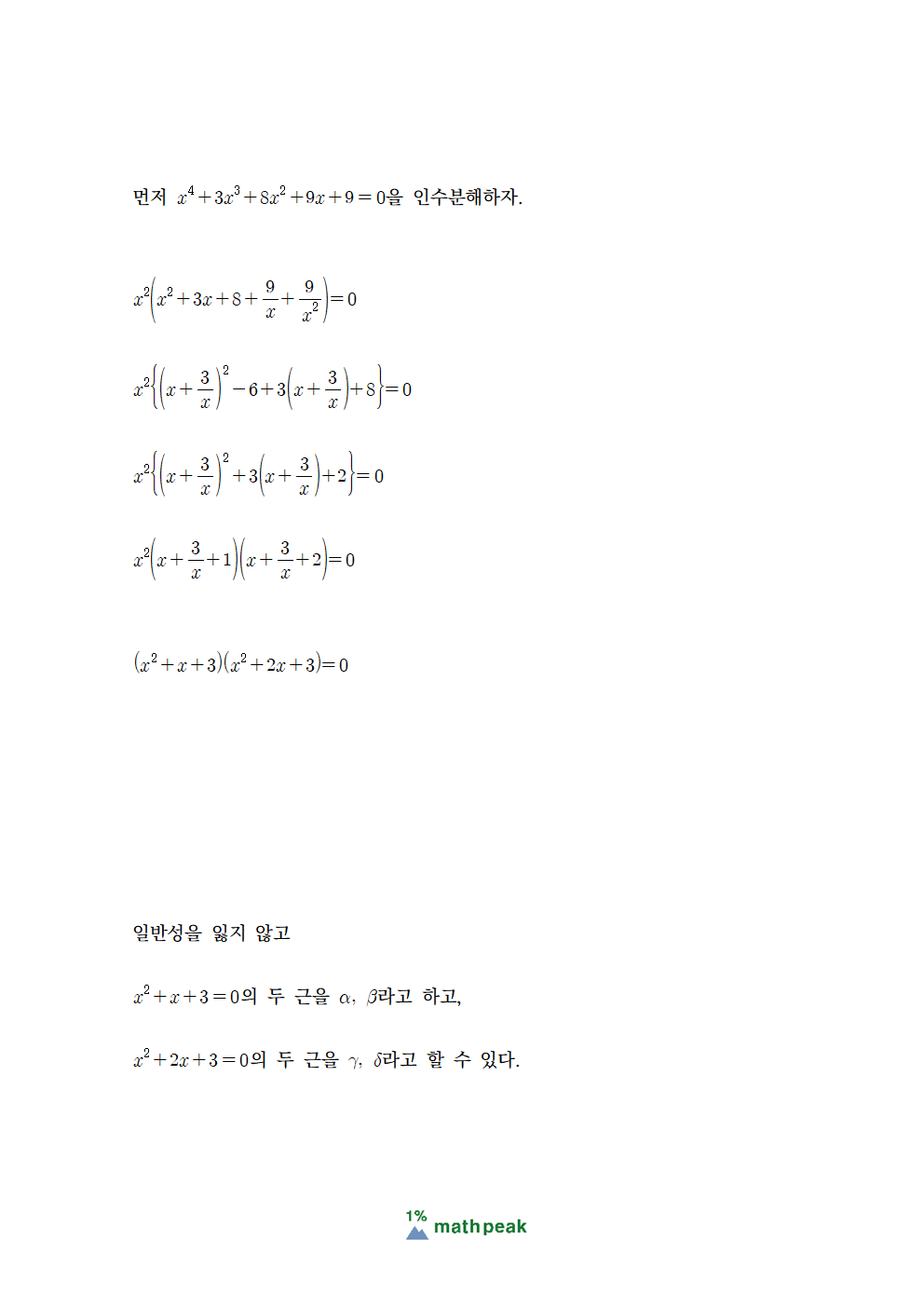 먼저 $x^4+3x^3+8x^2+9x+9=0$을 인수분해하자.

$x^2\left(x^2+3x+8+\frac{9}{x}+\frac{9}{x^2}\right)=0$

$x^2\left\{\left(x+\frac{3}{x}\right)^2-6+3\left(x+\frac{3}{x}\right)+8\right\}=0$

$x^2\left\{\left(x+\frac{3}{x}\right)^2+3\left(x+\frac{3}{x}\right)+2\right\}=0$

$x^2\left(x+\frac{3}{x}+1\right)\left(x+\frac{3}{x}+2\right)=0$

$(x^2+x+3)(x^2+2x+3)=0$

일반성을 잃지 않고

$x^2+x+3=0$의 두 근을 $\alpha$, $\beta$라고 하고,

$x^2+2x+3=0$의 두 근을 $\gamma$, $\delta$라고 할 수 있다.

1% mathpeak